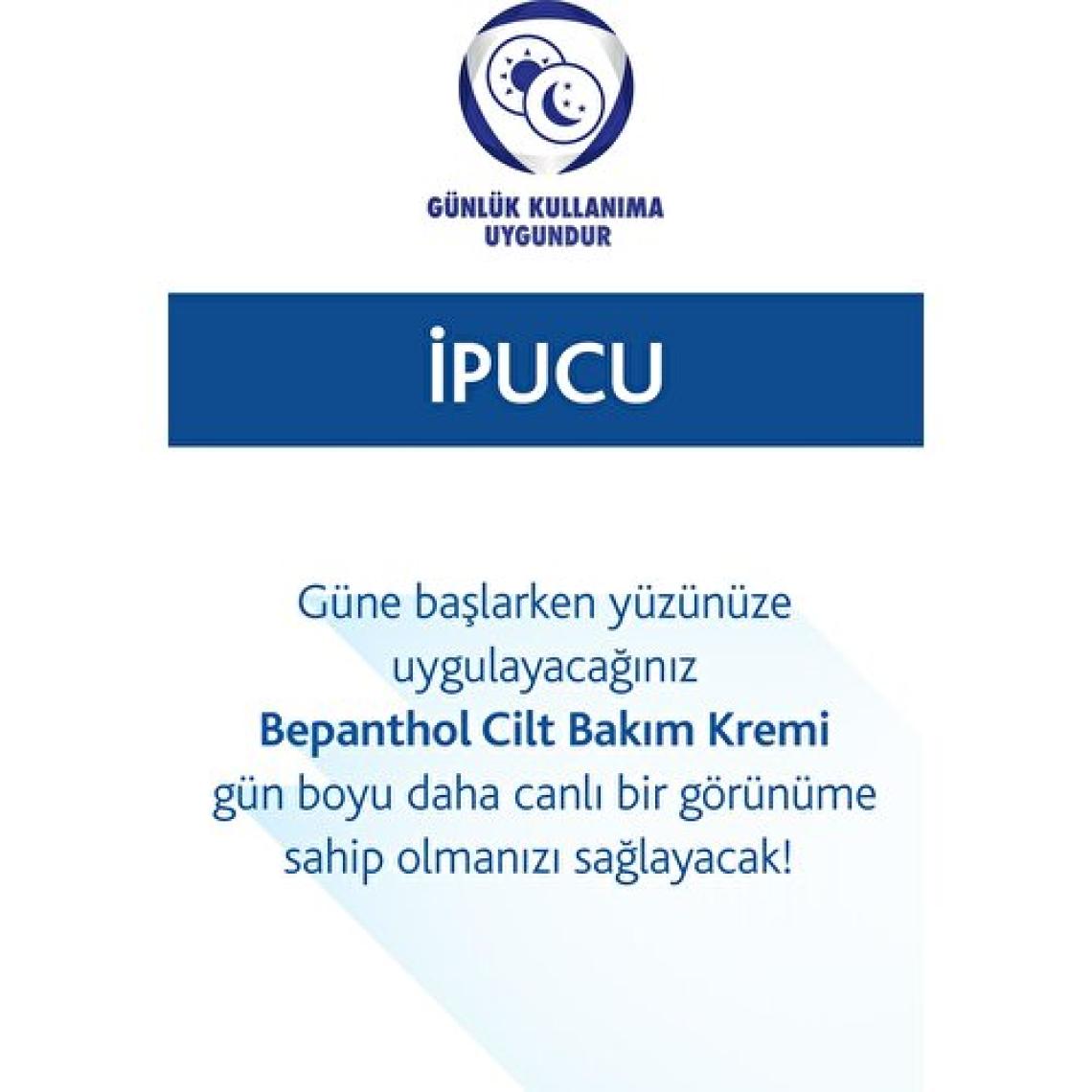 GÜNLÜK KULLANIMA
UYGUNDUR

İPUCU

Güne başlarken yüzünüze uygulayacağınız Bepanthol Cilt Bakım Kremi gün boyu daha canlı bir görünüme sahip olmanızı sağlayacak!